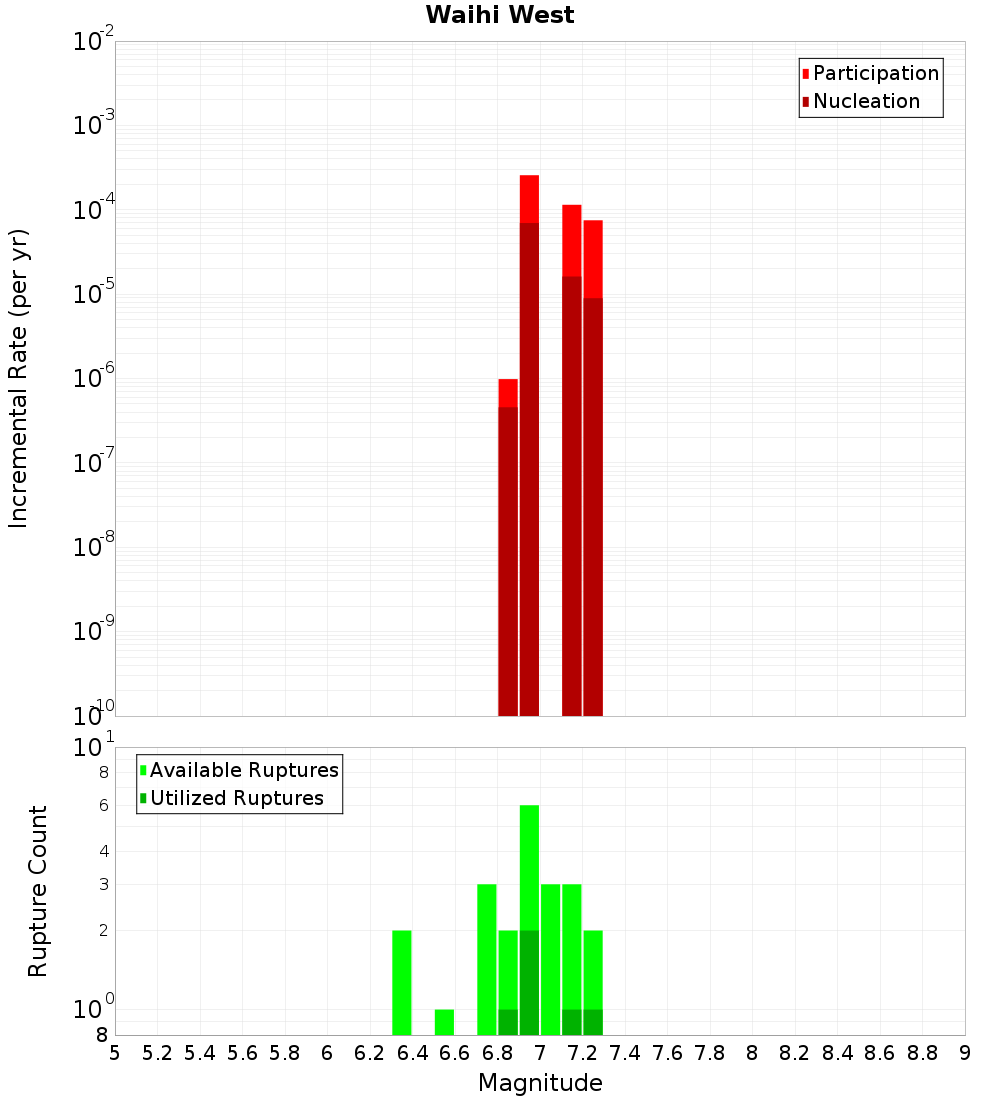 Waihi West

Participation
Nucleation

Incremental Rate (per yr)

$10^{-2}$
$10^{-3}$
$10^{-4}$
$10^{-5}$
$10^{-6}$
$10^{-7}$
$10^{-8}$
$10^{-9}$
$10^{-10}$

Available Ruptures
Utilized Ruptures

Rupture Count

$10^{1}$
8
6
4
3
2
$10^{0}$
8

5 5.2 5.4 5.6 5.8 6 6.2 6.4 6.6 6.8 7 7.2 7.4 7.6 7.8 8 8.2 8.4 8.6 8.8 9

Magnitude